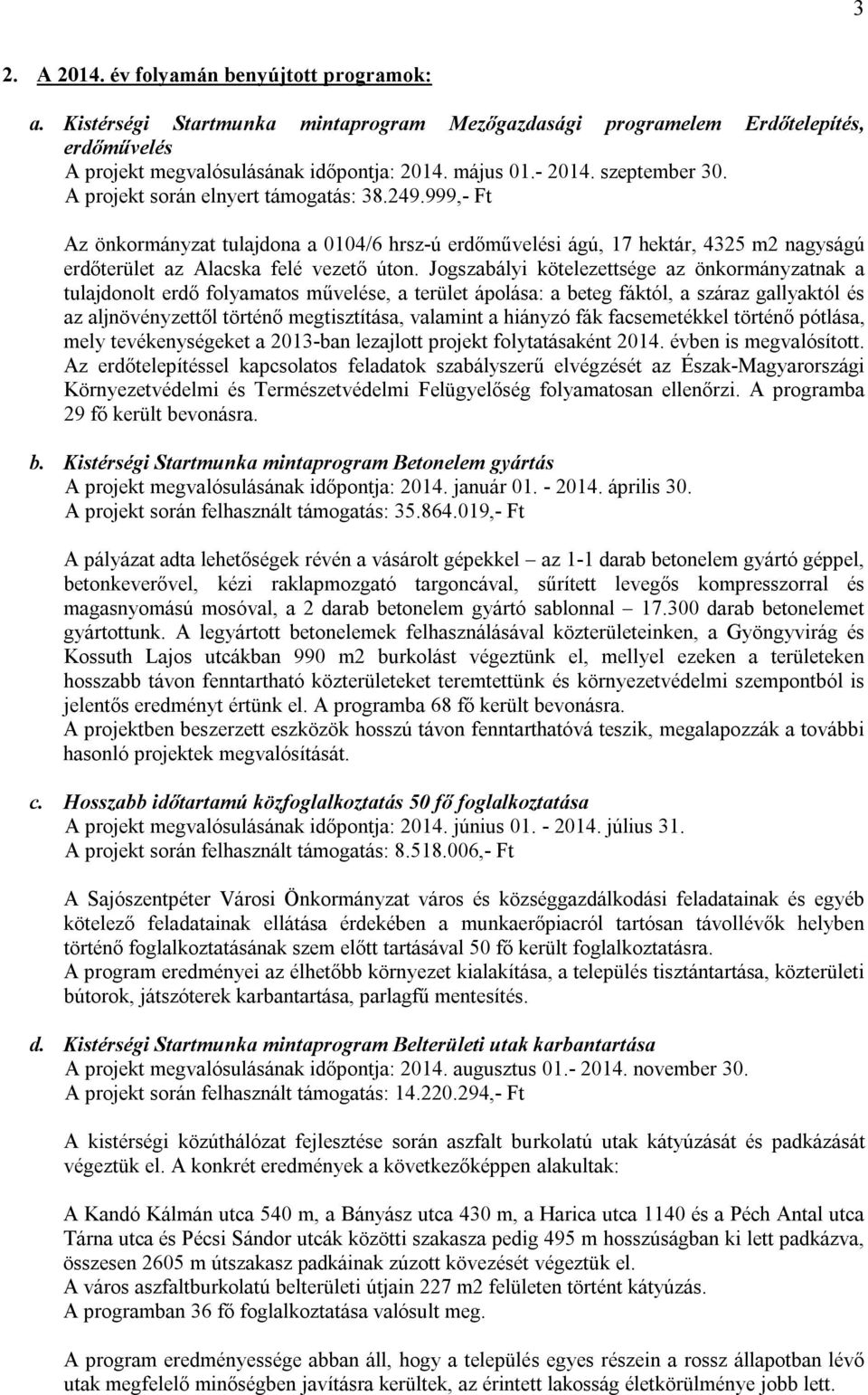 3

2. A 2014. év folyamán benyújtott programok:

a. Kistérségi Startmunka mintaprogram Mezőgazdasági programelem Erdőtelepítés, erdőművelés
A projekt megvalósulásának időpontja: 2014. május 01.- 2014. szeptember 30.
A projekt során elnyert támogatás: 38.249.999,- Ft

Az önkormányzat tulajdona a 0104/6 hrsz-ú erdőművelési ágú, 17 hektár, 4325 m2 nagyságú erdőterület az Alacska felé vezető úton. Jogszabályi kötelezettsége az önkormányzatnak a tulajdonolt erdő folyamatos művelése, a terület ápolása: a beteg fáktól, a száraz gallyaktól és az aljnövényzettől történő megtisztítása, valamint a hiányzó fák facsemetékkel történő pótlása, mely tevékenységeket a 2013-ban lezajlott projekt folytatásaként 2014. évben is megvalósított. Az erdőtelepítéssel kapcsolatos feladatok szabályszerű elvégzését az Észak-Magyarországi Környezetvédelmi és Természetvédelmi Felügyelőség folyamatosan ellenőrzi. A programba 29 fő került bevonásra.

b. Kistérségi Startmunka mintaprogram Betonelem gyártás
A projekt megvalósulásának időpontja: 2014. január 01. - 2014. április 30.
A projekt során felhasznált támogatás: 35.864.019,- Ft

A pályázat adta lehetőségek révén a vásárolt gépekkel – az 1-1 darab betonelem gyártó géppel, betonkeverővel, kézi raklapmozgató targoncával, sűrített levegős kompresszorral és magasnyomású mosóval, a 2 darab betonelem gyártó sablonnal – 17.300 darab betonelemet gyártottunk. A legyártott betonelemek felhasználásával közterületeinken, a Gyöngyvirág és Kossuth Lajos utcákban 990 m2 burkolást végeztünk el, mellyel ezeken a területeken hosszabb távon fenntartható közterületeket teremtettünk és környezetvédelmi szempontból is jelentős eredményt értünk el. A programba 68 fő került bevonásra.
A projektben beszerzett eszközök hosszú távon fenntarthatóvá teszik, megalapozzák a további hasonló projektek megvalósítását.

c. Hosszabb időtartamú közfoglalkoztatás 50 fő foglalkoztatása
A projekt megvalósulásának időpontja: 2014. június 01. - 2014. július 31.
A projekt során felhasznált támogatás: 8.518.006,- Ft

A Sajószentpéter Városi Önkormányzat város és községgazdálkodási feladatainak és egyéb kötelező feladatainak ellátása érdekében a munkaerőpiacról tartósan távollévők helyben történő foglalkoztatásának szem előtt tartásával 50 fő került foglalkoztatásra.
A program eredményei az élhetőbb környezet kialakítása, a település tisztántartása, közterületi bútorok, játszóterek karbantartása, parlagfű mentesítés.

d. Kistérségi Startmunka mintaprogram Belterületi utak karbantartása
A projekt megvalósulásának időpontja: 2014. augusztus 01.- 2014. november 30.
A projekt során felhasznált támogatás: 14.220.294,- Ft

A kistérségi közúthálózat fejlesztése során aszfalt burkolatú utak kátyúzását és padkázását végeztük el. A konkrét eredmények a következőképpen alakultak:

A Kandó Kálmán utca 540 m, a Bányász utca 430 m, a Harica utca 1140 és a Péch Antal utca Tárna utca és Pécsi Sándor utcák közötti szakasza pedig 495 m hosszúságban ki lett padkázva, összesen 2605 m útszakasz padkáinak zúzott kövezését végeztük el.
A város aszfaltburkolatú belterületi útjain 227 m2 felületen történt kátyúzás.
A programban 36 fő foglalkoztatása valósult meg.

A program eredményessége abban áll, hogy a település egyes részein a rossz állapotban lévő utak megfelelő minőségben javításra kerültek, az érintett lakosság életkörülménye jobb lett.